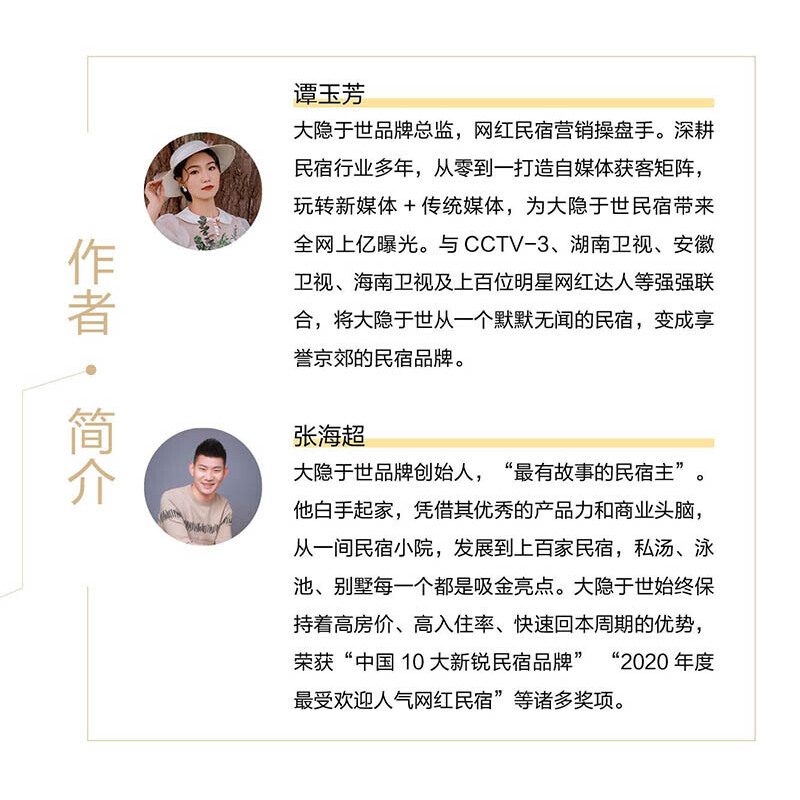 作者·简介

谭玉芳

大隐于世品牌总监，网红民宿营销操盘手。深耕民宿行业多年，从零到一打造自媒体获客矩阵，玩转新媒体 + 传统媒体，为大隐于世民宿带来全网上亿曝光。与 CCTV-3、湖南卫视、安徽卫视、海南卫视及上百位明星网红达人等强强联合，将大隐于世从一个默默无闻的民宿，变成享誉京郊的民宿品牌。

张海超

大隐于世品牌创始人，“最有故事的民宿主”。他白手起家，凭借其优秀的产品力和商业头脑，从一间民宿小院，发展到上百家民宿，私汤、泳池、别墅每一个都是吸金亮点。大隐于世始终保持着高房价、高入住率、快速回本周期的优势，荣获“中国 10 大新锐民宿品牌” “2020 年度最受欢迎人气网红民宿”等诸多奖项。